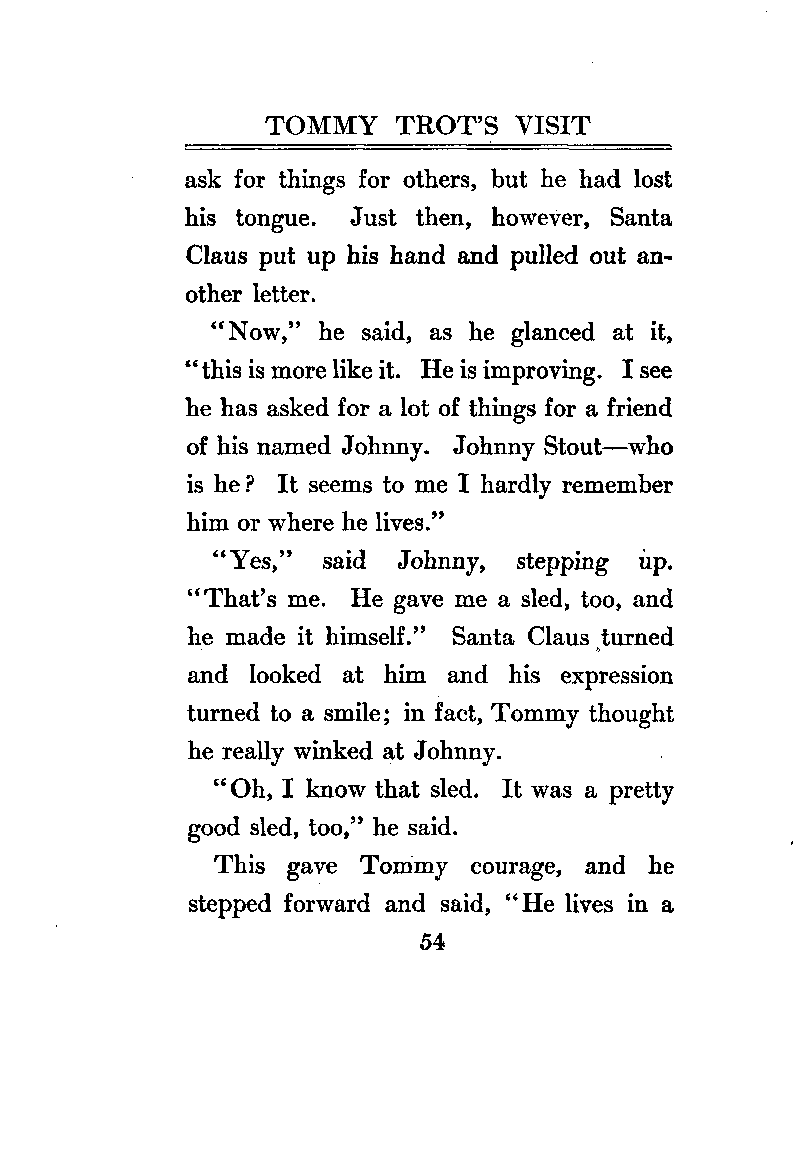 TOMMY TROT'S VISIT

ask for things for others, but he had lost his tongue. Just then, however, Santa Claus put up his hand and pulled out another letter.

"Now," he said, as he glanced at it, "this is more like it. He is improving. I see he has asked for a lot of things for a friend of his named Johnny. Johnny Stout—who is he? It seems to me I hardly remember him or where he lives."

"Yes," said Johnny, stepping up. "That's me. He gave me a sled, too, and he made it himself." Santa Claus turned and looked at him and his expression turned to a smile; in fact, Tommy thought he really winked at Johnny.

"Oh, I know that sled. It was a pretty good sled, too," he said.

This gave Tommy courage, and he stepped forward and said, "He lives in a

54